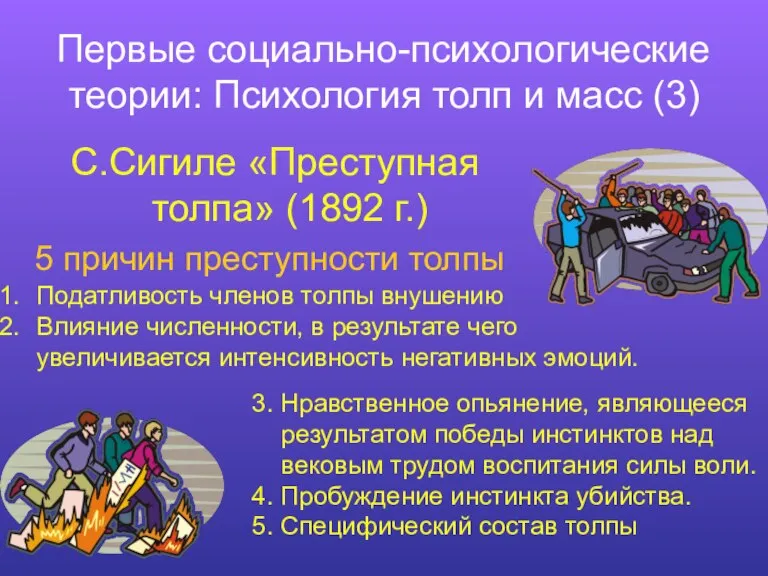 Первые социально-психологические теории: Психология толп и масс (3)

С.Сигиле «Преступная толпа» (1892 г.)

5 причин преступности толпы

1. Податливость членов толпы внушению
2. Влияние численности, в результате чего увеличивается интенсивность негативных эмоций.
3. Нравственное опьянение, являющееся результатом победы инстинктов над вековым трудом воспитания силы воли.
4. Пробуждение инстинкта убийства.
5. Специфический состав толпы